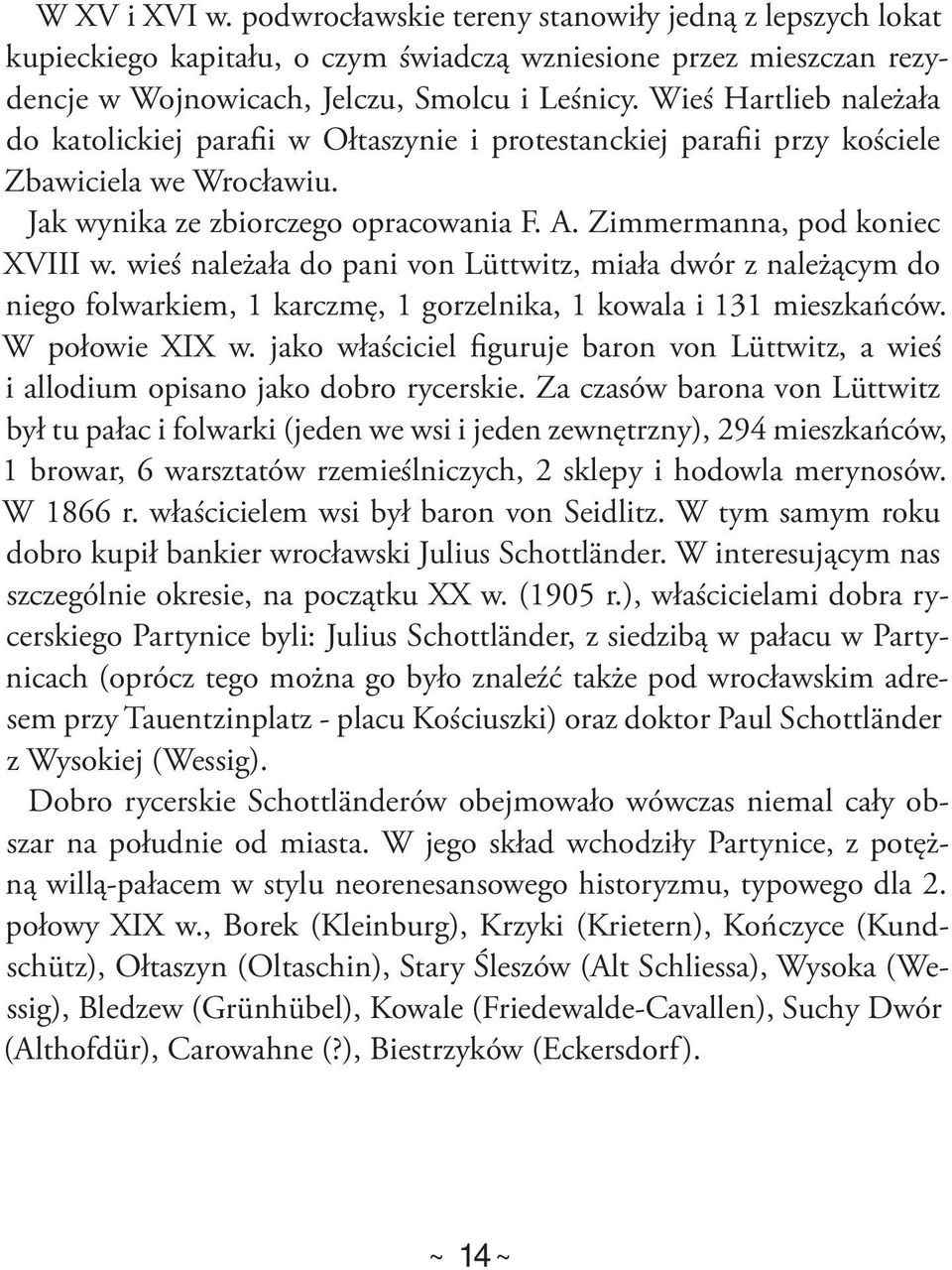 W XV i XVI w. podwrocławskie tereny stanowiły jedną z lepszych lokat kupieckiego kapitału, o czym świadczą wzniesione przez mieszczan rezydencje w Wojnowicach, Jelczu, Smolcu i Leśnicy. Wieś Hartlieb należała do katolickiej parafii w Ołtaszynie i protestanckiej parafii przy kościele Zbawiciela we Wrocławiu.

Jak wynika ze zbiorczego opracowania F. A. Zimmermanna, pod koniec XVIII w. wieś należała do pani von Lüttwitz, miała dwór z należącym do niego folwarkiem, 1 karczmę, 1 gorzelnika, 1 kowala i 131 mieszkańców. W połowie XIX w. jako właściciel figuruje baron von Lüttwitz, a wieś i allodium opisano jako dobro rycerskie. Za czasów barona von Lüttwitz był tu pałac i folwarki (jeden we wsi i jeden zewnętrzny), 294 mieszkańców, 1 browar, 6 warsztatów rzemieślniczych, 2 sklepy i hodowla merynosów. W 1866 r. właścicielem wsi był baron von Seidlitz. W tym samym roku dobro kupił bankier wrocławski Julius Schottländer. W interesującym nas szczególnie okresie, na początku XX w. (1905 r.), właścicielami dobra rycerskiego Partynice byli: Julius Schottländer, z siedzibą w pałacu w Partynicach (oprócz tego można go było znaleźć także pod wrocławskim adresem przy Tauentzinplatz - placu Kościuszki) oraz doktor Paul Schottländer z Wysokiej (Wessig).

Dobro rycerskie Schottländerów obejmowało wówczas niemal cały obszar na południe od miasta. W jego skład wchodziły Partynice, z potężną willą-pałacem w stylu neorenesansowego historyzmu, typowego dla 2. połowy XIX w., Borek (Kleinburg), Krzyki (Krietern), Kończyce (Kundschütz), Ołtaszyn (Oltaschin), Stary Śleszów (Alt Schliessa), Wysoka (Wessig), Bledzew (Grünhübel), Kowale (Friedewalde-Cavallen), Suchy Dwór (Althofdür), Carowahne (?), Biestrzyków (Eckersdorf).

~ 14 ~